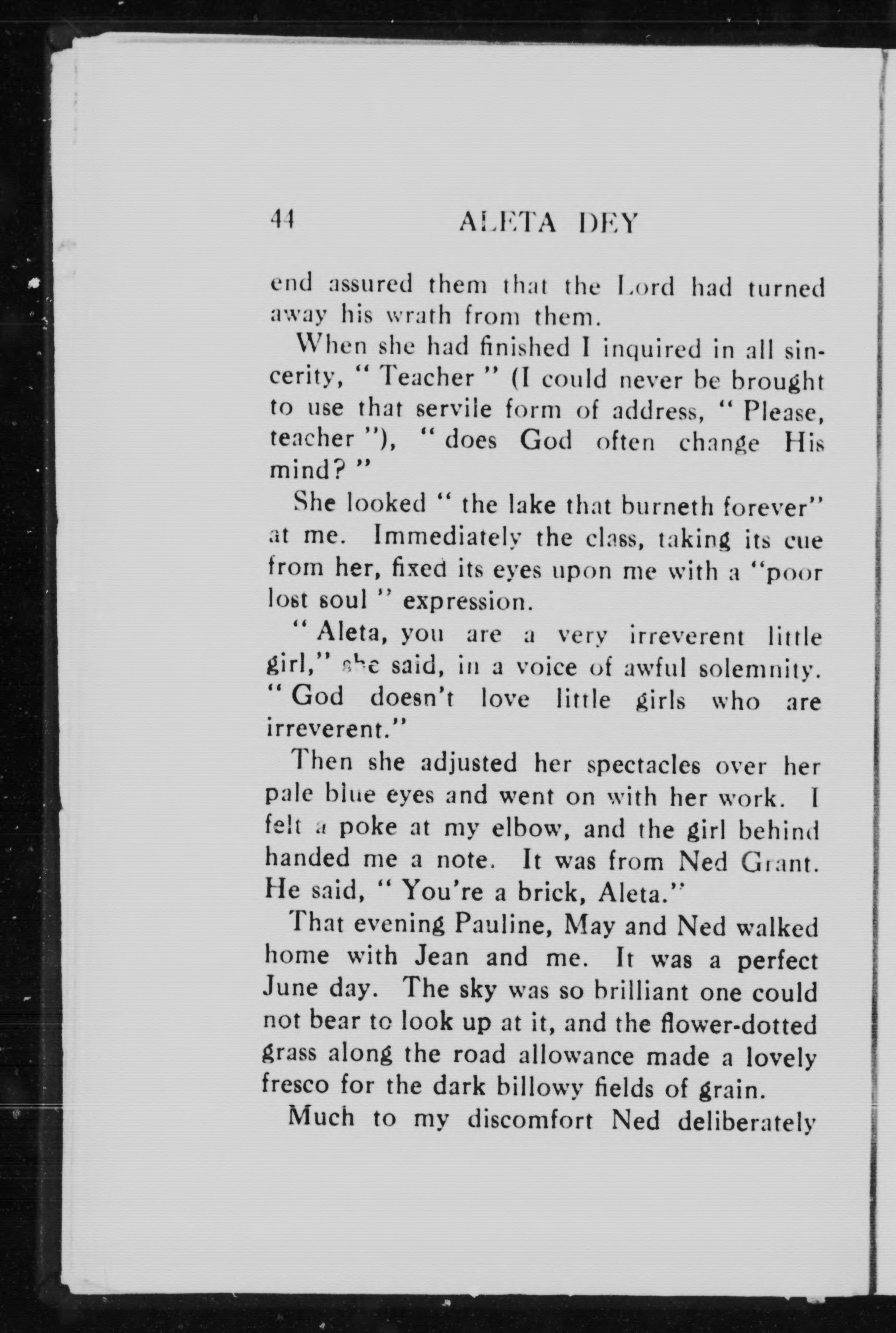 44 ALETA DEY

end assured them that the Lord had turned away his wrath from them.

When she had finished I inquired in all sincerity, " Teacher " (I could never be brought to use that servile form of address, " Please, teacher "), " does God often change His mind? "

She looked " the lake that burneth forever" at me. Immediately the class, taking its cue from her, fixed its eyes upon me with a "poor lost soul " expression.

" Aleta, you are a very irreverent little girl," she said, in a voice of awful solemnity. " God doesn't love little girls who are irreverent."

Then she adjusted her spectacles over her pale blue eyes and went on with her work. I felt a poke at my elbow, and the girl behind handed me a note. It was from Ned Grant. He said, " You're a brick, Aleta."

That evening Pauline, May and Ned walked home with Jean and me. It was a perfect June day. The sky was so brilliant one could not bear to look up at it, and the flower-dotted grass along the road allowance made a lovely fresco for the dark billowy fields of grain.

Much to my discomfort Ned deliberately